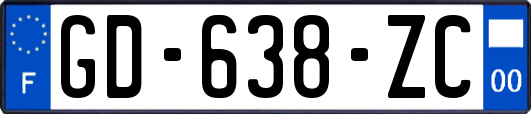 F
GD-638-ZC
00